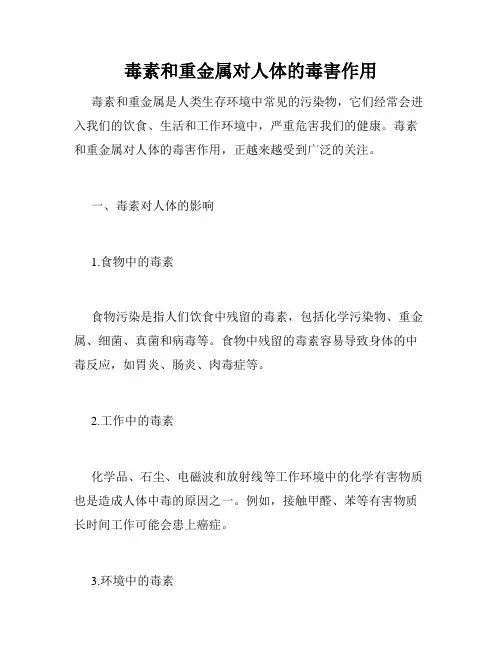 毒素和重金属对人体的毒害作用

毒素和重金属是人类生存环境中常见的污染物，它们经常会进入我们的饮食、生活和工作环境中，严重危害我们的健康。毒素和重金属对人体的毒害作用，正越来越受到广泛的关注。

一、毒素对人体的影响

1.食物中的毒素

食物污染是指人们饮食中残留的毒素，包括化学污染物、重金属、细菌、真菌和病毒等。食物中残留的毒素容易导致身体的中毒反应，如胃炎、肠炎、肉毒症等。

2.工作中的毒素

化学品、石尘、电磁波和放射线等工作环境中的化学有害物质也是造成人体中毒的原因之一。例如，接触甲醛、苯等有害物质长时间工作可能会患上癌症。

3.环境中的毒素